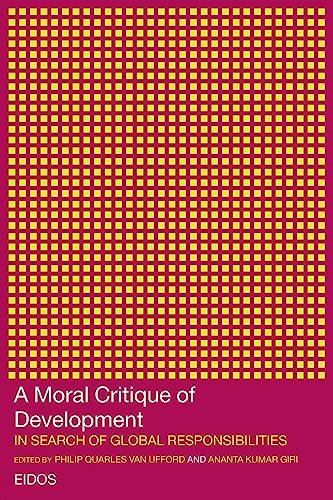 A Moral Critique of Development

IN SEARCH OF GLOBAL RESPONSIBILITIES

EDITED BY PHILIP QUARLES VAN UFFORD AND ANANTA KUMAR GIRI

EIDOS